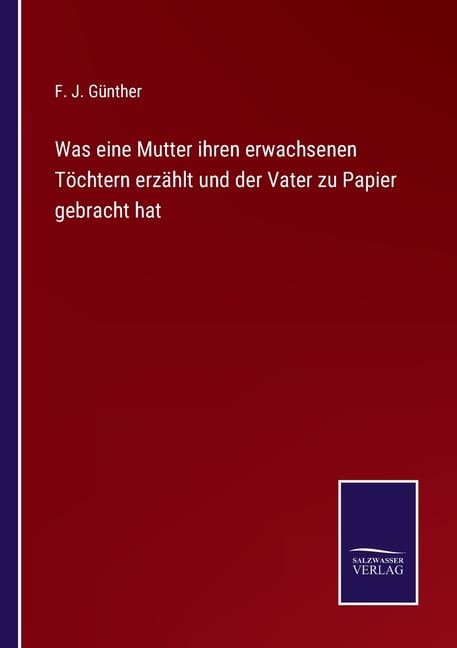 F. J. Günther

Was eine Mutter ihren erwachsenen Töchtern erzählt und der Vater zu Papier gebracht hat

SALZWASSER
VERLAG